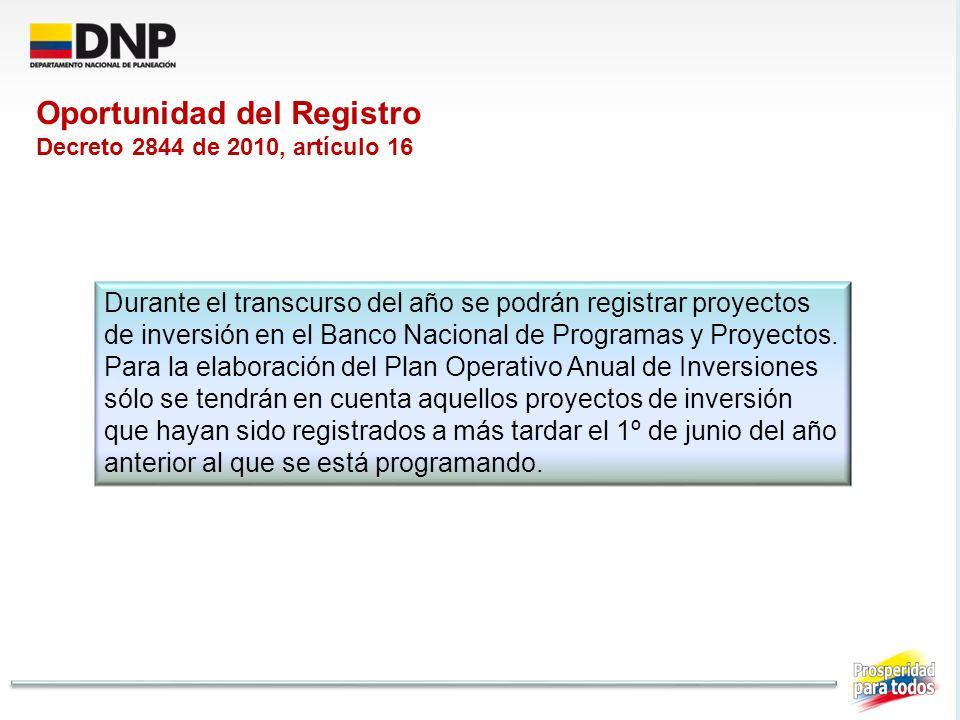 DNP
DEPARTAMENTO NACIONAL DE PLANEACIÓN

Oportunidad del Registro
Decreto 2844 de 2010, artículo 16

Durante el transcurso del año se podrán registrar proyectos de inversión en el Banco Nacional de Programas y Proyectos. Para la elaboración del Plan Operativo Anual de Inversiones sólo se tendrán en cuenta aquellos proyectos de inversión que hayan sido registrados a más tardar el 1º de junio del año anterior al que se está programando.

Prosperidad para todos